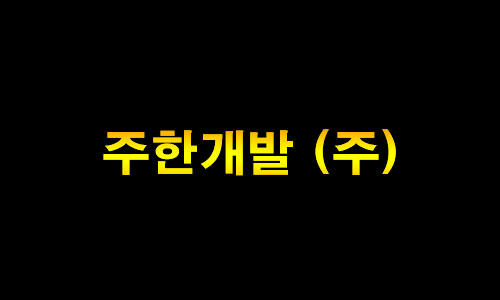 주한개발 (주)